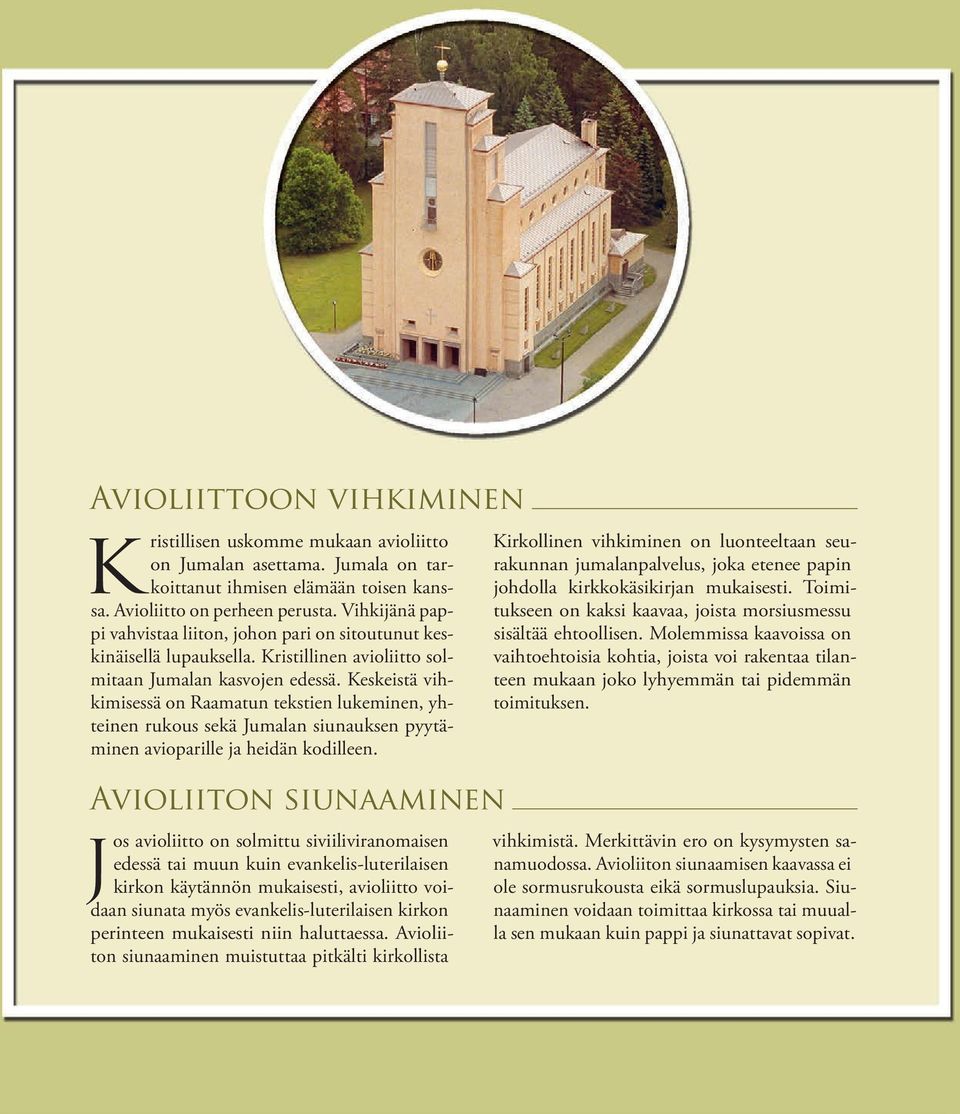 Avioliittoon vihkiminen

Kristillisen uskomme mukaan avioliitto on Jumalan asettama. Jumala on tarkoittanut ihmisen elämään toisen kanssa. Avioliitto on perheen perusta. Vihkijänä pappi vahvistaa liiton, johon pari on sitoutunut keskinäisellä lupauksella. Kristillinen avioliitto solmitaan Jumalan kasvojen edessä. Keskeistä vihkimisessä on Raamatun tekstien lukeminen, yhteinen rukous sekä Jumalan siunauksen pyytäminen avioparille ja heidän kodilleen.

Kirkollinen vihkiminen on luonteeltaan seurakunnan jumalanpalvelus, joka etenee papin johdolla kirkkokäsikirjan mukaisesti. Toimitukseen on kaksi kaavaa, joista morsiusmessu sisältää ehtoollisen. Molemmissa kaavoissa on vaihtoehtoisia kohtia, joista voi rakentaa tilanteen mukaan joko lyhyemmän tai pidemmän toimituksen.

Avioliiton siunaaminen

Jos avioliitto on solmittu siviiliviranomaisen edessä tai muun kuin evankelis-luterilaisen kirkon käytännön mukaisesti, avioliitto voidaan siunata myös evankelis-luterilaisen kirkon perinteen mukaisesti niin haluttaessa. Avioliiton siunaaminen muistuttaa pitkälti kirkollista vihkimistä. Merkittävin ero on kysymysten sanamuodossa. Avioliiton siunaamisen kaavassa ei ole sormusrukousta eikä sormuslupauksia. Siunaaminen voidaan toimittaa kirkossa tai muualla sen mukaan kuin pappi ja siunattavat sopivat.